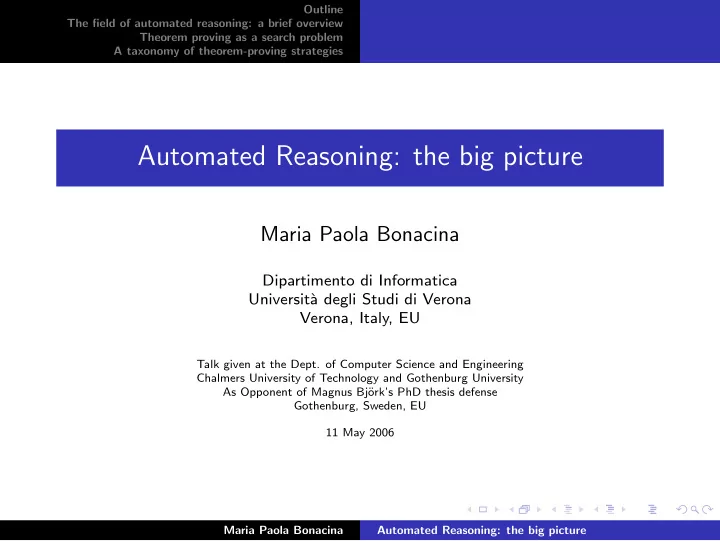 Outline
The field of automated reasoning: a brief overview
Theorem proving as a search problem
A taxonomy of theorem-proving strategies

Automated Reasoning: the big picture

Maria Paola Bonacina

Dipartimento di Informatica
Università degli Studi di Verona
Verona, Italy, EU

Talk given at the Dept. of Computer Science and Engineering
Chalmers University of Technology and Gothenburg University
As Opponent of Magnus Björk's PhD thesis defense
Gothenburg, Sweden, EU

11 May 2006

Maria Paola Bonacina
Automated Reasoning: the big picture